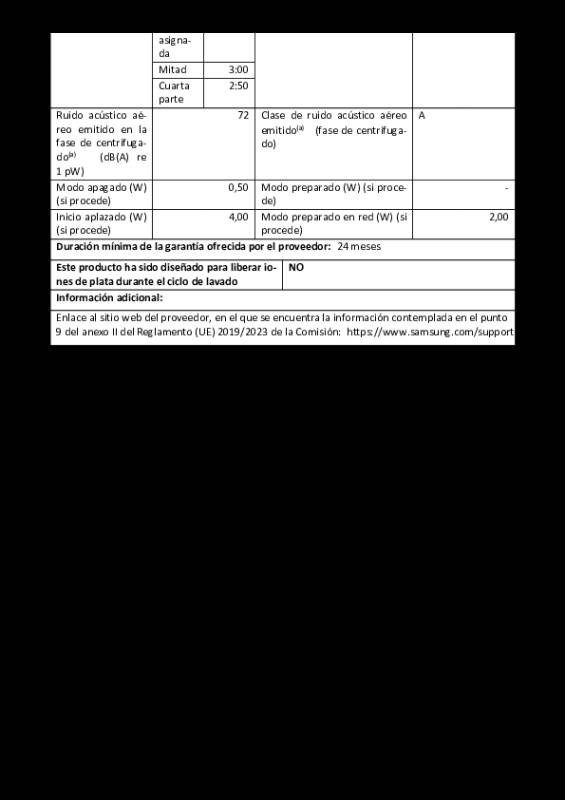 | | asignada | | | |
|---|---|---|---|---|
| | Mitad | 3:00 | | |
| | Cuarta parte | 2:50 | | |
| Ruido acústico aéreo emitido en la fase de centrifugado$^{(a)}$ (dB(A) re 1 pW) | | 72 | Clase de ruido acústico aéreo emitido$^{(a)}$ (fase de centrifugado) | A |
| Modo apagado (W) (si procede) | | 0,50 | Modo preparado (W) (si procede) | - |
| Inicio aplazado (W) (si procede) | | 4,00 | Modo preparado en red (W) (si procede) | 2,00 |

**Duración mínima de la garantía ofrecida por el proveedor:** 24 meses

| **Este producto ha sido diseñado para liberar iones de plata durante el ciclo de lavado** | **NO** |
|---|---|

**Información adicional:**

Enlace al sitio web del proveedor, en el que se encuentra la información contemplada en el punto 9 del anexo II del Reglamento (UE) 2019/2023 de la Comisión: https://www.samsung.com/support